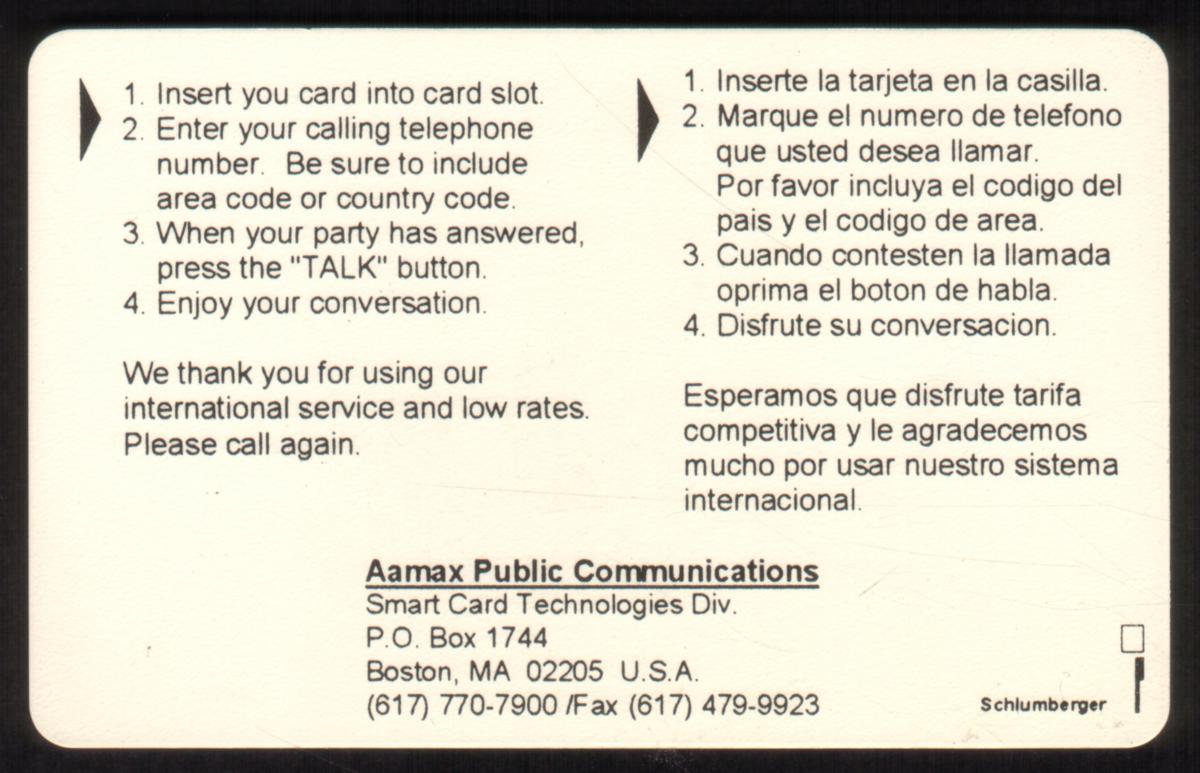 1. Insert you card into card slot.
2. Enter your calling telephone number. Be sure to include area code or country code.
3. When your party has answered, press the "TALK" button.
4. Enjoy your conversation.

We thank you for using our international service and low rates. Please call again.

1. Inserte la tarjeta en la casilla.
2. Marque el numero de telefono que usted desea llamar. Por favor incluya el codigo del pais y el codigo de area.
3. Cuando contesten la llamada oprima el boton de habla.
4. Disfrute su conversacion.

Esperamos que disfrute tarifa competitiva y le agradecemos mucho por usar nuestro sistema internacional.

Aamax Public Communications
Smart Card Technologies Div.
P.O. Box 1744
Boston, MA 02205 U.S.A.
(617) 770-7900 /Fax (617) 479-9923

Schlumberger